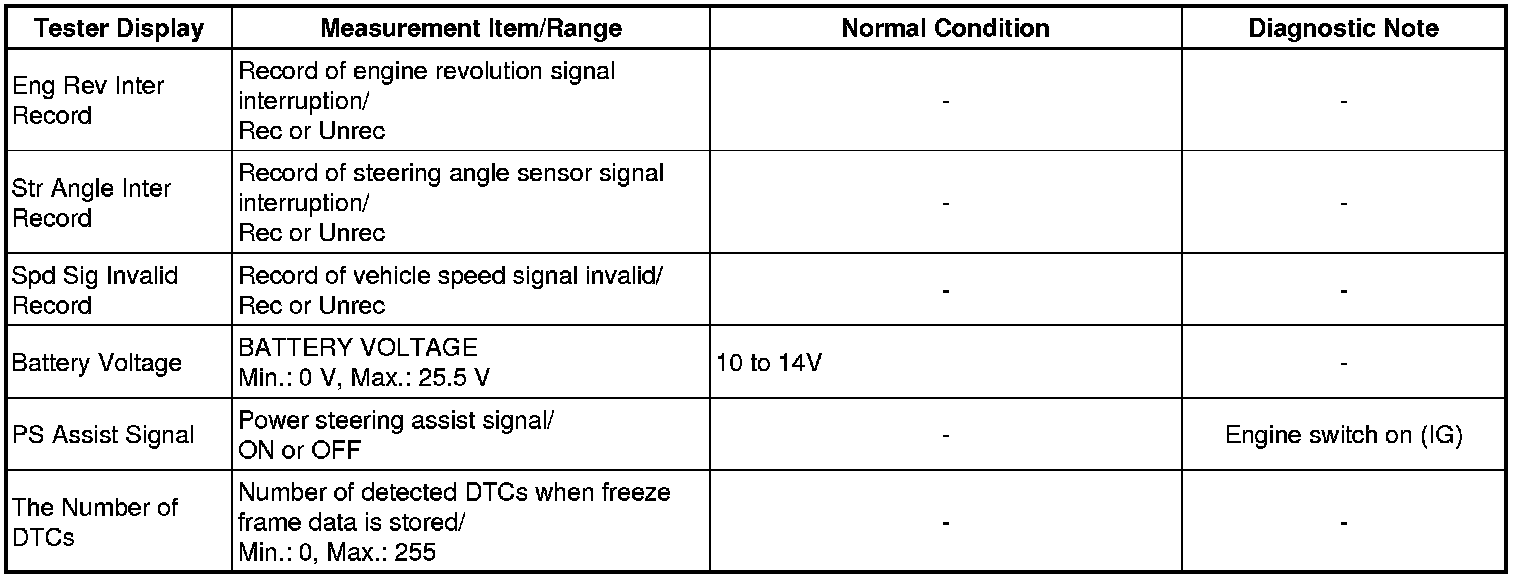 | Tester Display | Measurement Item/Range | Normal Condition | Diagnostic Note |
|---|---|---|---|
| Eng Rev Inter Record | Record of engine revolution signal interruption/ Rec or Unrec | - | - |
| Str Angle Inter Record | Record of steering angle sensor signal interruption/ Rec or Unrec | - | - |
| Spd Sig Invalid Record | Record of vehicle speed signal invalid/ Rec or Unrec | - | - |
| Battery Voltage | BATTERY VOLTAGE Min.: 0 V, Max.: 25.5 V | 10 to 14V | - |
| PS Assist Signal | Power steering assist signal/ ON or OFF | - | Engine switch on (IG) |
| The Number of DTCs | Number of detected DTCs when freeze frame data is stored/ Min.: 0, Max.: 255 | - | - |